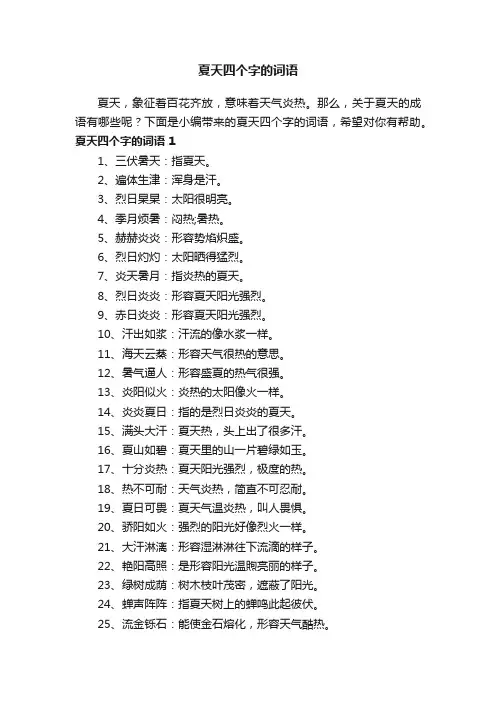 夏天四个字的词语

夏天，象征着百花齐放，意味着天气炎热。那么，关于夏天的成语有哪些呢？下面是小编带来的夏天四个字的词语，希望对你有帮助。

夏天四个字的词语 1

1、三伏暑天：指夏天。

2、遍体生津：浑身是汗。

3、烈日杲杲：太阳很明亮。

4、季月烦暑：闷热;暑热。

5、赫赫炎炎：形容势焰炽盛。

6、烈日灼灼：太阳晒得猛烈。

7、炎天暑月：指炎热的夏天。

8、烈日炎炎：形容夏天阳光强烈。

9、赤日炎炎：形容夏天阳光强烈。

10、汗出如浆：汗流的像水浆一样。

11、海天云蒸：形容天气很热的意思。

12、暑气逼人：形容盛夏的热气很强。

13、炎阳似火：炎热的太阳像火一样。

14、炎炎夏日：指的是烈日炎炎的夏天。

15、满头大汗：夏天热，头上出了很多汗。

16、夏山如碧：夏天里的山一片碧绿如玉。

17、十分炎热：夏天阳光强烈，极度的热。

18、热不可耐：天气炎热，简直不可忍耐。

19、夏日可畏：夏天气温炎热，叫人畏惧。

20、骄阳如火：强烈的阳光好像烈火一样。

21、大汗淋漓：形容湿淋淋往下流滴的样子。

22、艳阳高照：是形容阳光温煦亮丽的样子。

23、绿树成荫：树木枝叶茂密，遮蔽了阳光。

24、蝉声阵阵：指夏天树上的蝉鸣此起彼伏。

25、流金铄石：能使金石熔化，形容天气酷热。